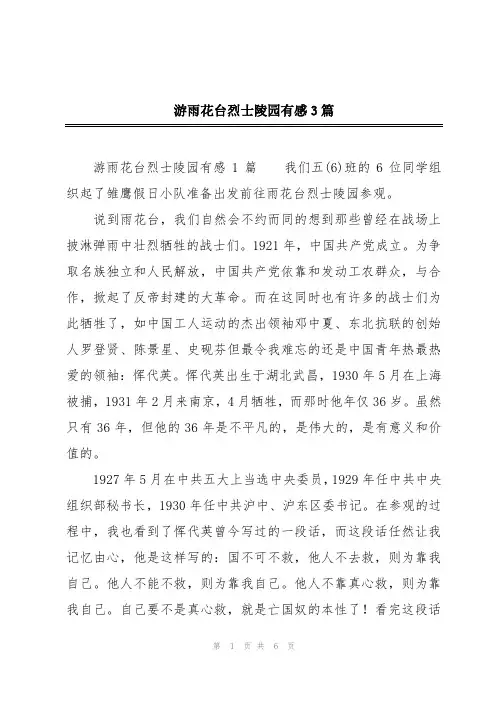 游雨花台烈士陵园有感3篇

游雨花台烈士陵园有感 1 篇　　我们五(6)班的 6 位同学组织起了雏鹰假日小队准备出发前往雨花台烈士陵园参观。

说到雨花台，我们自然会不约而同的想到那些曾经在战场上披淋弹雨中壮烈牺牲的战士们。1921 年，中国共产党成立。为争取名族独立和人民解放，中国共产党依靠和发动工农群众，与合作，掀起了反帝封建的大革命。而在这同时也有许多的战士们为此牺牲了，如中国工人运动的杰出领袖邓中夏、东北抗联的创始人罗登贤、陈景星、史砚芬但最令我难忘的还是中国青年热最热爱的领袖：恽代英。恽代英出生于湖北武昌，1930 年 5 月在上海被捕，1931 年 2 月来南京，4 月牺牲，而那时他年仅 36 岁。虽然只有 36 年，但他的 36 年是不平凡的，是伟大的，是有意义和价值的。

1927 年 5 月在中共五大上当选中央委员，1929 年任中共中央组织部秘书长，1930 年任中共沪中、沪东区委书记。在参观的过程中，我也看到了恽代英曾今写过的一段话，而这段话任然让我记忆由心，他是这样写的：国不可不救，他人不去救，则为靠我自己。他人不能不救，则为靠我自己。他人不靠真心救，则为靠我自己。自己要不是真心救，就是亡国奴的本性了！看完这段话

第 1 页 共 6 页